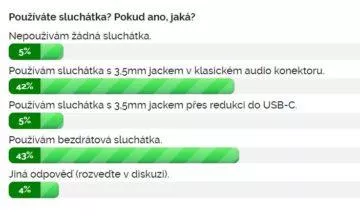 Používáte sluchátka? Pokud ano, jaká?

Nepoužívám žádná sluchátka.

5%

Používám sluchátka s 3,5mm jackem v klasickém audio konektoru.

42%

Používám sluchátka s 3,5mm jackem přes redukci do USB-C.

5%

Používám bezdrátová sluchátka.

43%

Jiná odpověď (rozveďte v diskuzi).

4%